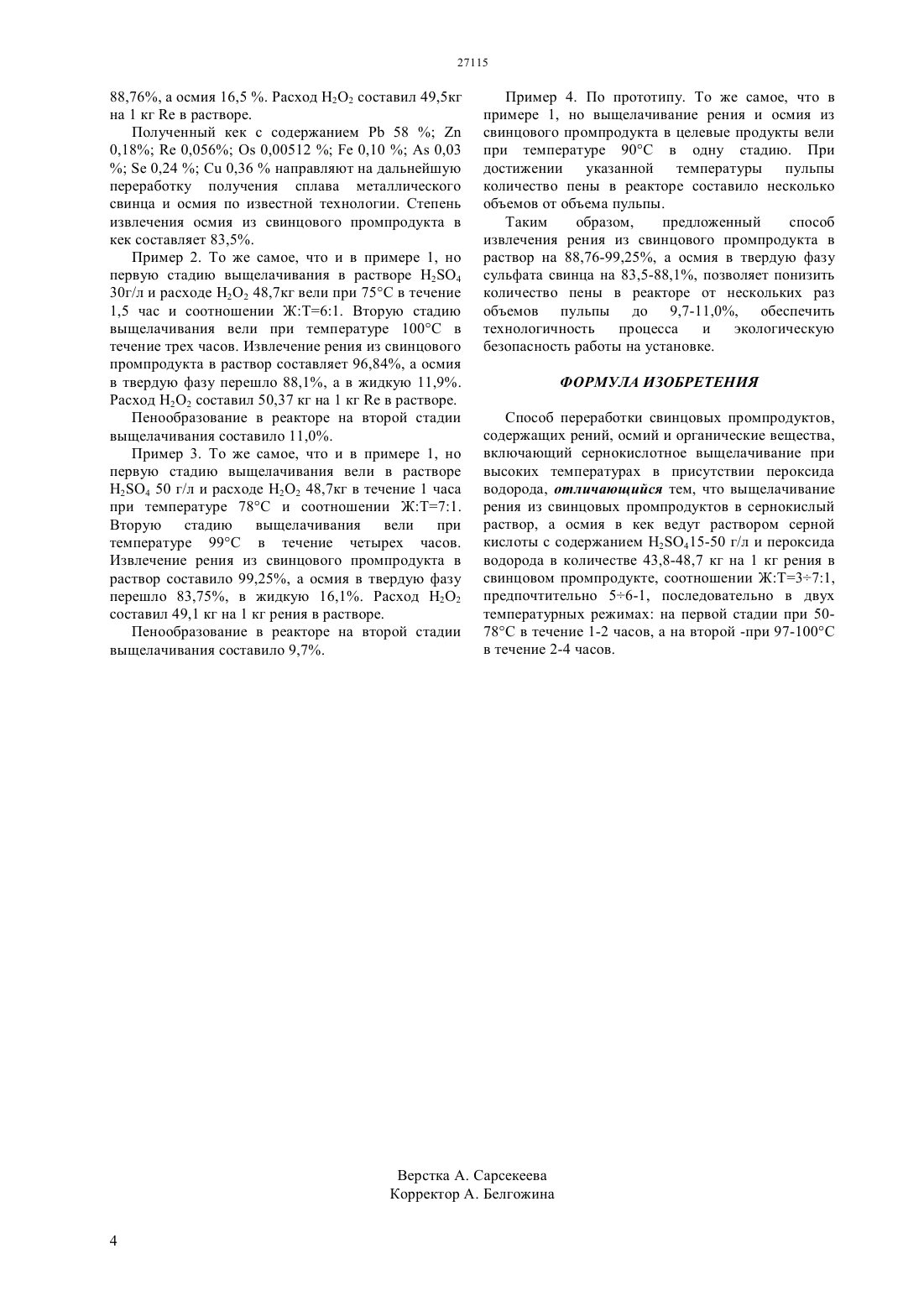 27115

88,76%, а осмия 16,5 %. Расход $H_2O_2$ составил 49,5кг на 1 кг Re в растворе.

Полученный кек с содержанием Pb 58 %; Zn 0,18%; Re 0,056%; Os 0,00512 %; Fe 0,10 %; As 0,03 %; Se 0,24 %; Cu 0,36 % направляют на дальнейшую переработку получения сплава металлического свинца и осмия по известной технологии. Степень извлечения осмия из свинцового промпродукта в кек составляет 83,5%.

Пример 2. То же самое, что и в примере 1, но первую стадию выщелачивания в растворе $H_2SO_4$ 30г/л и расходе $H_2O_2$ 48,7кг вели при 75°С в течение 1,5 час и соотношении Ж:Т=6:1. Вторую стадию выщелачивания вели при температуре 100°С в течение трех часов. Извлечение рения из свинцового промпродукта в раствор составляет 96,84%, а осмия в твердую фазу перешло 88,1%, а в жидкую 11,9%. Расход $H_2O_2$ составил 50,37 кг на 1 кг Re в растворе.

Пенообразование в реакторе на второй стадии выщелачивания составило 11,0%.

Пример 3. То же самое, что и в примере 1, но первую стадию выщелачивания вели в растворе $H_2SO_4$ 50 г/л и расходе $H_2O_2$ 48,7кг в течение 1 часа при температуре 78°С и соотношении Ж:Т=7:1. Вторую стадию выщелачивания вели при температуре 99°С в течение четырех часов. Извлечение рения из свинцового промпродукта в раствор составило 99,25%, а осмия в твердую фазу перешло 83,75%, в жидкую 16,1%. Расход $H_2O_2$ составил 49,1 кг на 1 кг рения в растворе.

Пенообразование в реакторе на второй стадии выщелачивания составило 9,7%.

Пример 4. По прототипу. То же самое, что в примере 1, но выщелачивание рения и осмия из свинцового промпродукта в целевые продукты вели при температуре 90°С в одну стадию. При достижении указанной температуры пульпы количество пены в реакторе составило несколько объемов от объема пульпы.

Таким образом, предложенный способ извлечения рения из свинцового промпродукта в раствор на 88,76-99,25%, а осмия в твердую фазу сульфата свинца на 83,5-88,1%, позволяет понизить количество пены в реакторе от нескольких раз объемов пульпы до 9,7-11,0%, обеспечить технологичность процесса и экологическую безопасность работы на установке.

ФОРМУЛА ИЗОБРЕТЕНИЯ

Способ переработки свинцовых промпродуктов, содержащих рений, осмий и органические вещества, включающий сернокислотное выщелачивание при высоких температурах в присутствии пероксида водорода, отличающийся тем, что выщелачивание рения из свинцовых промпродуктов в сернокислый раствор, а осмия в кек ведут раствором серной кислоты с содержанием $H_2SO_4$15-50 г/л и пероксида водорода в количестве 43,8-48,7 кг на 1 кг рения в свинцовом промпродукте, соотношении Ж:Т=3÷7:1, предпочтительно 5÷6-1, последовательно в двух температурных режимах: на первой стадии при 50-78°С в течение 1-2 часов, а на второй -при 97-100°С в течение 2-4 часов.

Верстка А. Сарсекеева
Корректор А. Белгожина

4